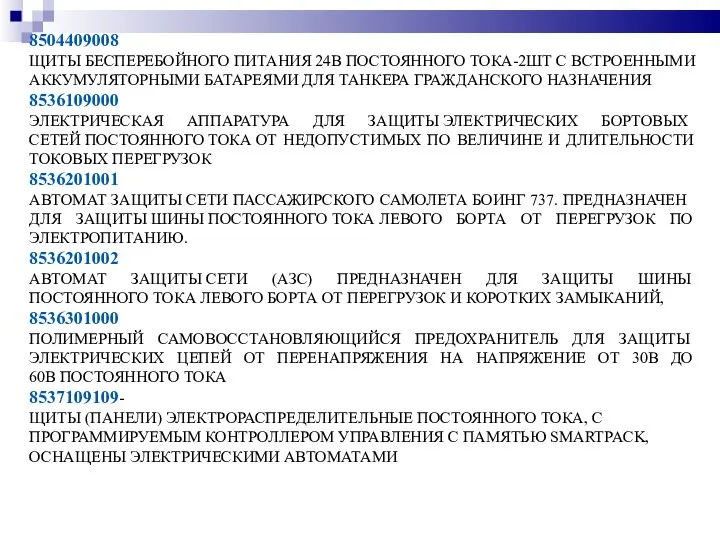 8504409008
ЩИТЫ БЕСПЕРЕБОЙНОГО ПИТАНИЯ 24В ПОСТОЯННОГО ТОКА-2ШТ С ВСТРОЕННЫМИ АККУМУЛЯТОРНЫМИ БАТАРЕЯМИ ДЛЯ ТАНКЕРА ГРАЖДАНСКОГО НАЗНАЧЕНИЯ
8536109000
ЭЛЕКТРИЧЕСКАЯ АППАРАТУРА ДЛЯ ЗАЩИТЫ ЭЛЕКТРИЧЕСКИХ БОРТОВЫХ СЕТЕЙ ПОСТОЯННОГО ТОКА ОТ НЕДОПУСТИМЫХ ПО ВЕЛИЧИНЕ И ДЛИТЕЛЬНОСТИ ТОКОВЫХ ПЕРЕГРУЗОК
8536201001
АВТОМАТ ЗАЩИТЫ СЕТИ ПАССАЖИРСКОГО САМОЛЕТА БОИНГ 737. ПРЕДНАЗНАЧЕН ДЛЯ ЗАЩИТЫ ШИНЫ ПОСТОЯННОГО ТОКА ЛЕВОГО БОРТА ОТ ПЕРЕГРУЗОК ПО ЭЛЕКТРОПИТАНИЮ.
8536201002
АВТОМАТ ЗАЩИТЫ СЕТИ (АЗС) ПРЕДНАЗНАЧЕН ДЛЯ ЗАЩИТЫ ШИНЫ ПОСТОЯННОГО ТОКА ЛЕВОГО БОРТА ОТ ПЕРЕГРУЗОК И КОРОТКИХ ЗАМЫКАНИЙ,
8536301000
ПОЛИМЕРНЫЙ САМОВОССТАНОВЛЯЮЩИЙСЯ ПРЕДОХРАНИТЕЛЬ ДЛЯ ЗАЩИТЫ ЭЛЕКТРИЧЕСКИХ ЦЕПЕЙ ОТ ПЕРЕНАПРЯЖЕНИЯ НА НАПРЯЖЕНИЕ ОТ 30В ДО 60В ПОСТОЯННОГО ТОКА
8537109109-
ЩИТЫ (ПАНЕЛИ) ЭЛЕКТРОРАСПРЕДЕЛИТЕЛЬНЫЕ ПОСТОЯННОГО ТОКА, С ПРОГРАММИРУЕМЫМ КОНТРОЛЛЕРОМ УПРАВЛЕНИЯ С ПАМЯТЬЮ SMARTPACK, ОСНАЩЕНЫ ЭЛЕКТРИЧЕСКИМИ АВТОМАТАМИ